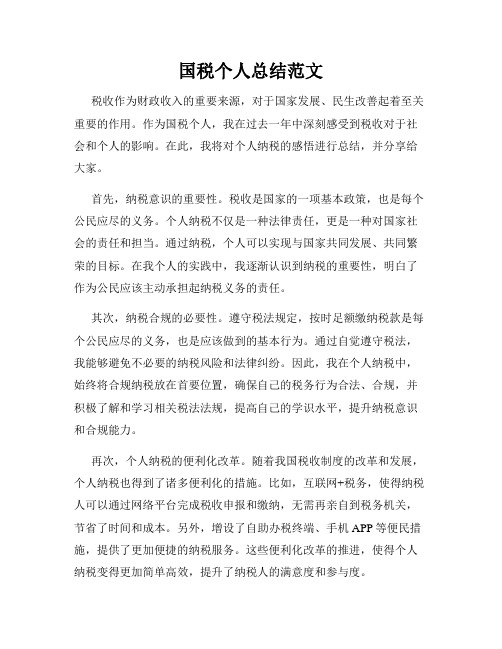 国税个人总结范文

税收作为财政收入的重要来源，对于国家发展、民生改善起着至关重要的作用。作为国税个人，我在过去一年中深刻感受到税收对于社会和个人的影响。在此，我将对个人纳税的感悟进行总结，并分享给大家。

首先，纳税意识的重要性。税收是国家的一项基本政策，也是每个公民应尽的义务。个人纳税不仅是一种法律责任，更是一种对国家社会的责任和担当。通过纳税，个人可以实现与国家共同发展、共同繁荣的目标。在我个人的实践中，我逐渐认识到纳税的重要性，明白了作为公民应该主动承担起纳税义务的责任。

其次，纳税合规的必要性。遵守税法规定，按时足额缴纳税款是每个公民应尽的义务，也是应该做到的基本行为。通过自觉遵守税法，我能够避免不必要的纳税风险和法律纠纷。因此，我在个人纳税中，始终将合规纳税放在首要位置，确保自己的税务行为合法、合规，并积极了解和学习相关税法法规，提高自己的学识水平，提升纳税意识和合规能力。

再次，个人纳税的便利化改革。随着我国税收制度的改革和发展，个人纳税也得到了诸多便利化的措施。比如，互联网+税务，使得纳税人可以通过网络平台完成税收申报和缴纳，无需再亲自到税务机关，节省了时间和成本。另外，增设了自助办税终端、手机 APP 等便民措施，提供了更加便捷的纳税服务。这些便利化改革的推进，使得个人纳税变得更加简单高效，提升了纳税人的满意度和参与度。